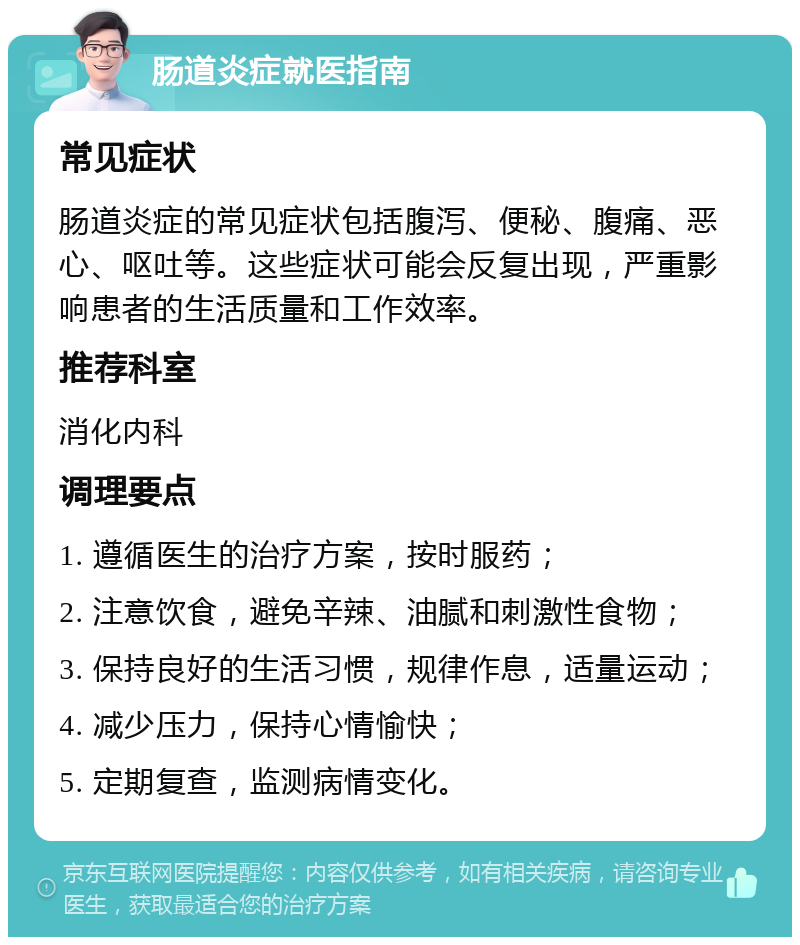 肠道炎症就医指南

常见症状

肠道炎症的常见症状包括腹泻、便秘、腹痛、恶心、呕吐等。这些症状可能会反复出现，严重影响患者的生活质量和工作效率。

推荐科室

消化内科

调理要点

1. 遵循医生的治疗方案，按时服药；
2. 注意饮食，避免辛辣、油腻和刺激性食物；
3. 保持良好的生活习惯，规律作息，适量运动；
4. 减少压力，保持心情愉快；
5. 定期复查，监测病情变化。

京东互联网医院提醒您：内容仅供参考，如有相关疾病，请咨询专业医生，获取最适合您的治疗方案